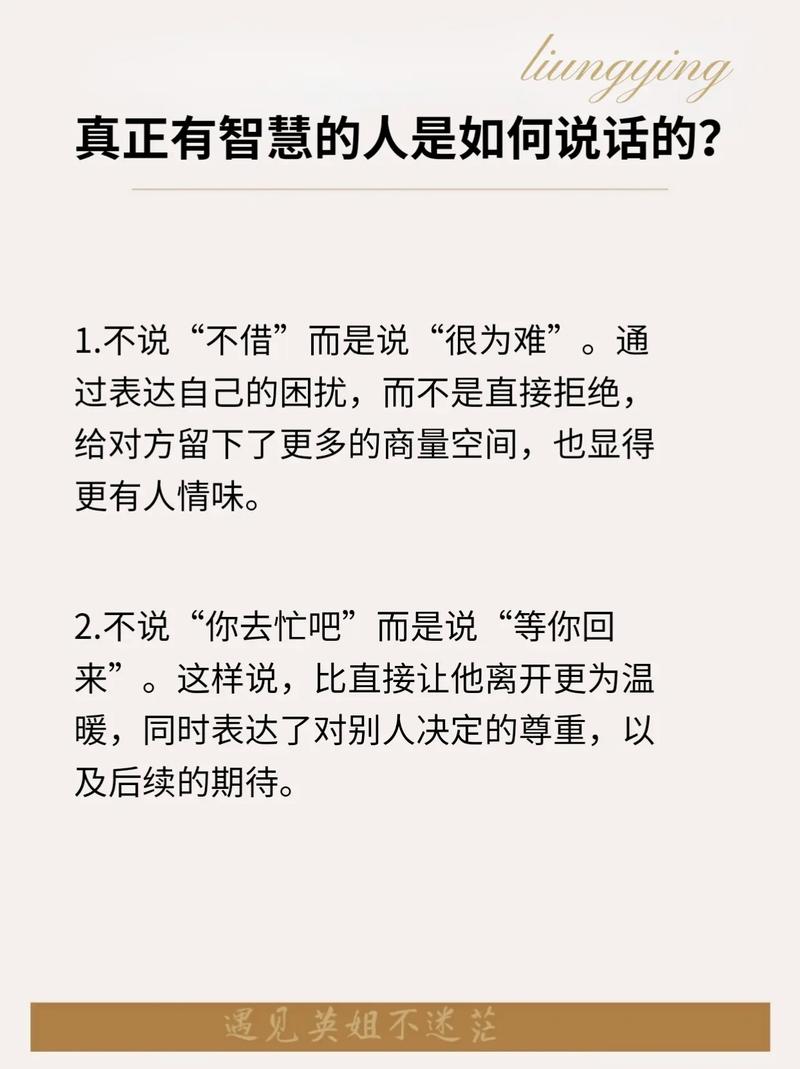 liungying

真正有智慧的人是如何说话的?

1.不说“不借”而是说“很为难”。通过表达自己的困扰,而不是直接拒绝,给对方留下了更多的商量空间,也显得更有人情味。

2.不说“你去忙吧”而是说“等你回来”。这样说,比直接让他离开更为温暖,同时表达了对别人决定的尊重,以及后续的期待。

遇见英姐不迷茫